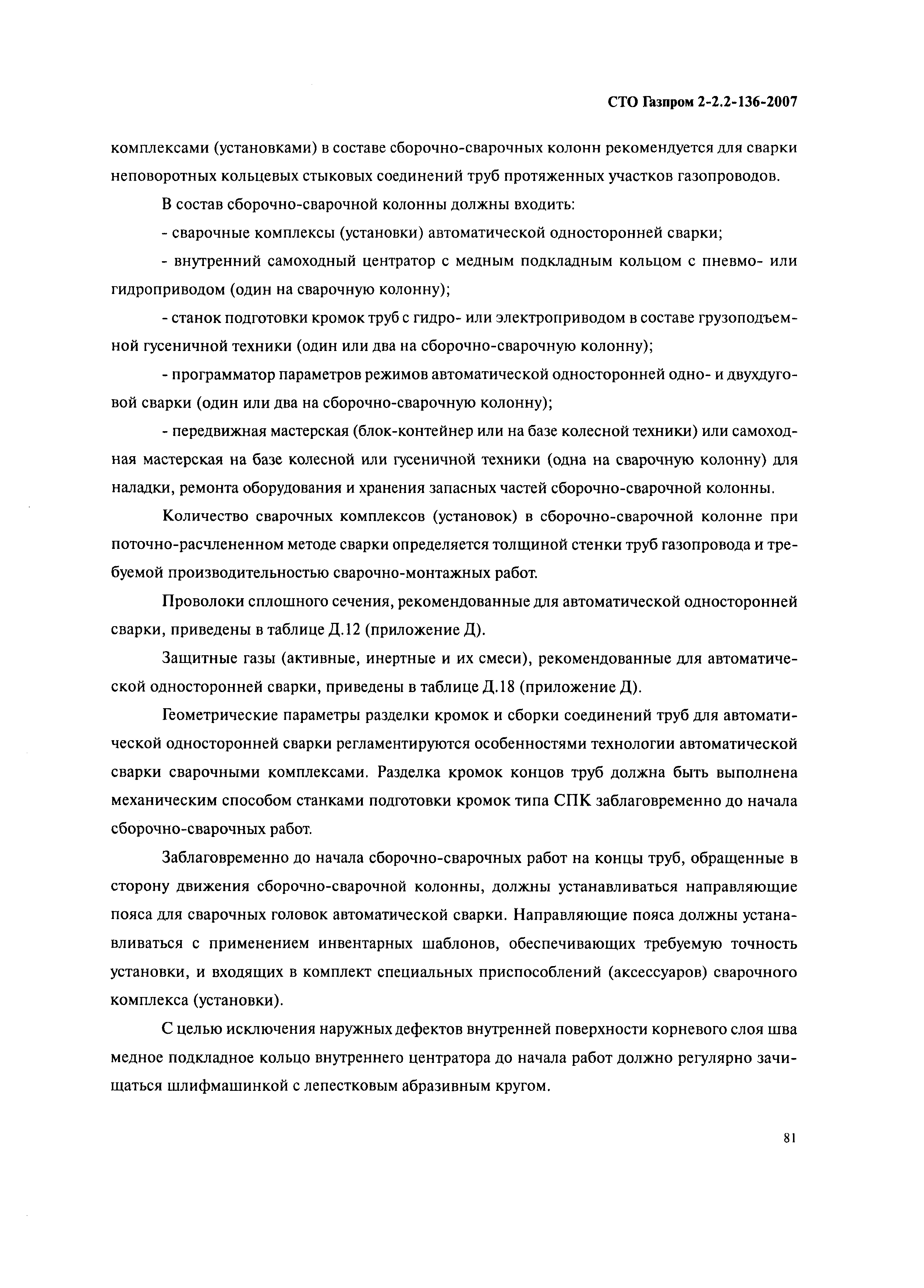 СТО Газпром 2-2.2-136-2007

комплексами (установками) в составе сборочно-сварочных колонн рекомендуется для сварки неповоротных кольцевых стыковых соединений труб протяженных участков газопроводов.

В состав сборочно-сварочной колонны должны входить:

- сварочные комплексы (установки) автоматической односторонней сварки;

- внутренний самоходный центратор с медным подкладным кольцом с пневмо- или гидроприводом (один на сварочную колонну);

- станок подготовки кромок труб с гидро- или электроприводом в составе грузоподъемной гусеничной техники (один или два на сборочно-сварочную колонну);

- программатор параметров режимов автоматической односторонней одно- и двухдуговой сварки (один или два на сборочно-сварочную колонну);

- передвижная мастерская (блок-контейнер или на базе колесной техники) или самоходная мастерская на базе колесной или гусеничной техники (одна на сварочную колонну) для наладки, ремонта оборудования и хранения запасных частей сборочно-сварочной колонны.

Количество сварочных комплексов (установок) в сборочно-сварочной колонне при поточно-расчлененном методе сварки определяется толщиной стенки труб газопровода и требуемой производительностью сварочно-монтажных работ.

Проволоки сплошного сечения, рекомендованные для автоматической односторонней сварки, приведены в таблице Д.12 (приложение Д).

Защитные газы (активные, инертные и их смеси), рекомендованные для автоматической односторонней сварки, приведены в таблице Д.18 (приложение Д).

Геометрические параметры разделки кромок и сборки соединений труб для автоматической односторонней сварки регламентируются особенностями технологии автоматической сварки сварочными комплексами. Разделка кромок концов труб должна быть выполнена механическим способом станками подготовки кромок типа СПК заблаговременно до начала сборочно-сварочных работ.

Заблаговременно до начала сборочно-сварочных работ на концы труб, обращенные в сторону движения сборочно-сварочной колонны, должны устанавливаться направляющие пояса для сварочных головок автоматической сварки. Направляющие пояса должны устанавливаться с применением инвентарных шаблонов, обеспечивающих требуемую точность установки, и входящих в комплект специальных приспособлений (аксессуаров) сварочного комплекса (установки).

С целью исключения наружных дефектов внутренней поверхности корневого слоя шва медное подкладное кольцо внутреннего центратора до начала работ должно регулярно зачищаться шлифмашинкой с лепестковым абразивным кругом.

81